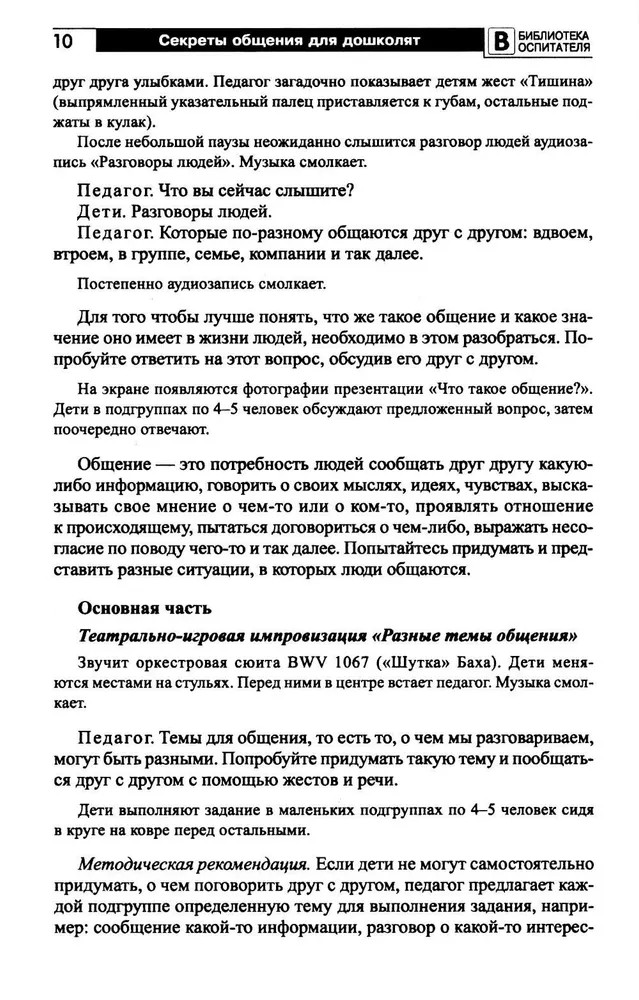 10 Секреты общения для дошколят В БИБЛИОТЕКА ОСПИТАТЕЛЯ

друг друга улыбками. Педагог загадочно показывает детям жест «Тишина» (выпрямленный указательный палец приставляется к губам, остальные поджаты в кулак).

После небольшой паузы неожиданно слышится разговор людей аудиозапись «Разговоры людей». Музыка смолкает.

Педагог. Что вы сейчас слышите?
Дети. Разговоры людей.
Педагог. Которые по-разному общаются друг с другом: вдвоем, втроем, в группе, семье, компании и так далее.

Постепенно аудиозапись смолкает.

Для того чтобы лучше понять, что же такое общение и какое значение оно имеет в жизни людей, необходимо в этом разобраться. Попробуйте ответить на этот вопрос, обсудив его друг с другом.

На экране появляются фотографии презентации «Что такое общение?». Дети в подгруппах по 4–5 человек обсуждают предложенный вопрос, затем поочередно отвечают.

Общение — это потребность людей сообщать друг другу какую-либо информацию, говорить о своих мыслях, идеях, чувствах, высказывать свое мнение о чем-то или о ком-то, проявлять отношение к происходящему, пытаться договориться о чем-либо, выражать несогласие по поводу чего-то и так далее. Попытайтесь придумать и представить разные ситуации, в которых люди общаются.

Основная часть

Театрально-игровая импровизация «Разные темы общения»

Звучит оркестровая сюита BWV 1067 («Шутка» Баха). Дети меняются местами на стульях. Перед ними в центре встает педагог. Музыка смолкает.

Педагог. Темы для общения, то есть то, о чем мы разговариваем, могут быть разными. Попробуйте придумать такую тему и пообщаться друг с другом с помощью жестов и речи.

Дети выполняют задание в маленьких подгруппах по 4–5 человек сидя в круге на ковре перед остальными.

Методическая рекомендация. Если дети не могут самостоятельно придумать, о чем поговорить друг с другом, педагог предлагает каждой подгруппе определенную тему для выполнения задания, например: сообщение какой-то информации, разговор о какой-то интерес-